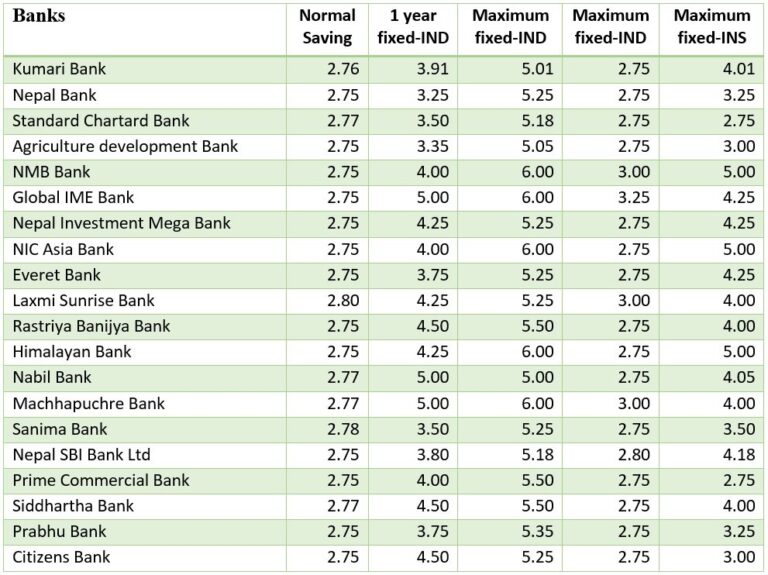 | Banks | Normal Saving | 1 year fixed-IND | Maximum fixed-IND | Maximum fixed-IND | Maximum fixed-INS |
|---|---|---|---|---|---|
| Kumari Bank | 2.76 | 3.91 | 5.01 | 2.75 | 4.01 |
| Nepal Bank | 2.75 | 3.25 | 5.25 | 2.75 | 3.25 |
| Standard Chartard Bank | 2.77 | 3.50 | 5.18 | 2.75 | 2.75 |
| Agriculture development Bank | 2.75 | 3.35 | 5.05 | 2.75 | 3.00 |
| NMB Bank | 2.75 | 4.00 | 6.00 | 3.00 | 5.00 |
| Global IME Bank | 2.75 | 5.00 | 6.00 | 3.25 | 4.25 |
| Nepal Investment Mega Bank | 2.75 | 4.25 | 5.25 | 2.75 | 4.25 |
| NIC Asia Bank | 2.75 | 4.00 | 6.00 | 2.75 | 5.00 |
| Everet Bank | 2.75 | 3.75 | 5.25 | 2.75 | 4.25 |
| Laxmi Sunrise Bank | 2.80 | 4.25 | 5.25 | 3.00 | 4.00 |
| Rastriya Banijya Bank | 2.75 | 4.50 | 5.50 | 2.75 | 4.00 |
| Himalayan Bank | 2.75 | 4.25 | 6.00 | 2.75 | 5.00 |
| Nabil Bank | 2.77 | 5.00 | 5.00 | 2.75 | 4.05 |
| Machhapuchre Bank | 2.77 | 5.00 | 6.00 | 3.00 | 4.00 |
| Sanima Bank | 2.78 | 3.50 | 5.25 | 2.75 | 3.50 |
| Nepal SBI Bank Ltd | 2.75 | 3.80 | 5.18 | 2.80 | 4.18 |
| Prime Commercial Bank | 2.75 | 4.00 | 5.50 | 2.75 | 2.75 |
| Siddhartha Bank | 2.77 | 4.50 | 5.50 | 2.75 | 4.00 |
| Prabhu Bank | 2.75 | 3.75 | 5.35 | 2.75 | 3.25 |
| Citizens Bank | 2.75 | 4.50 | 5.25 | 2.75 | 3.00 |